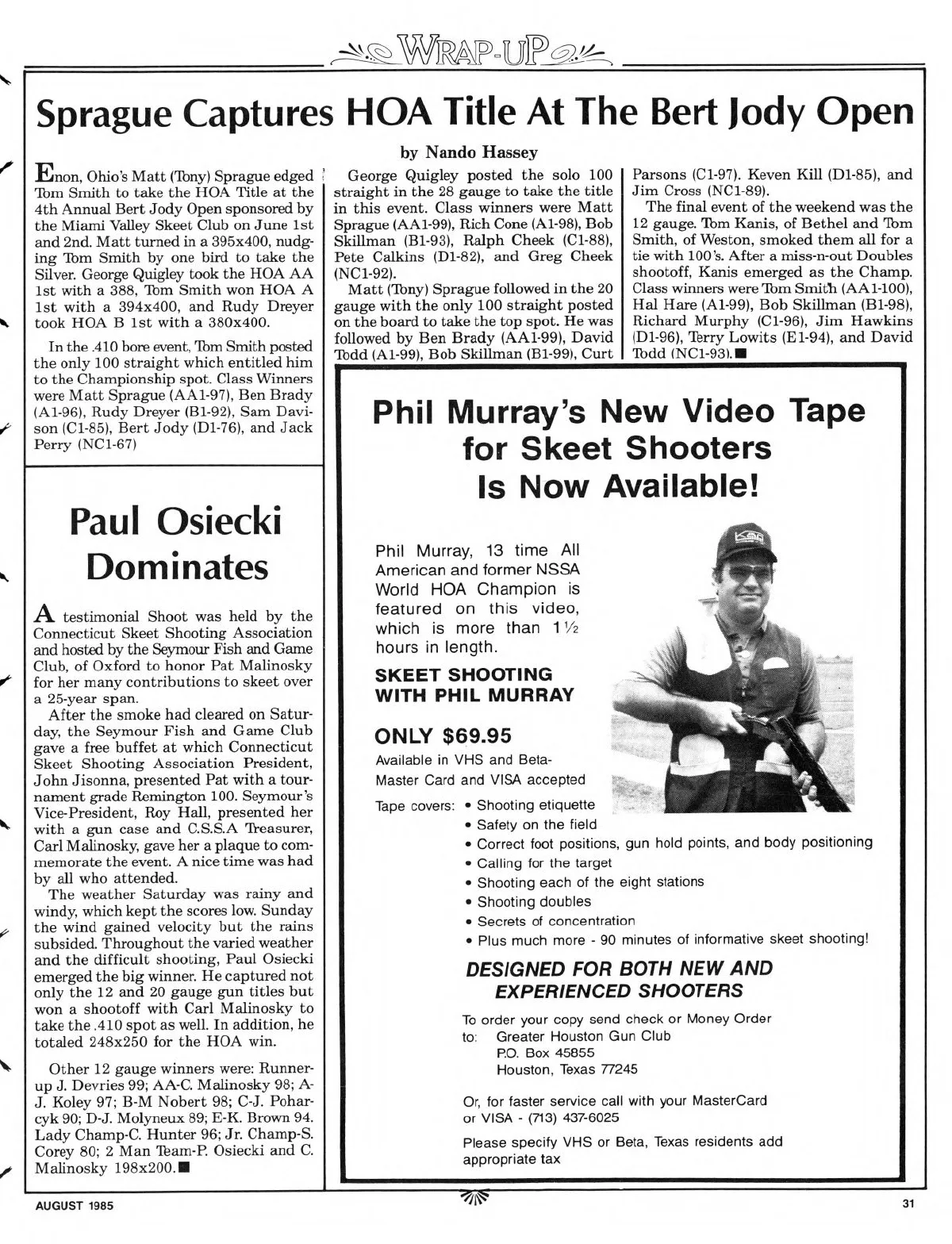 WRAP-UP

Sprague Captures HOA Title At The Bert Jody Open

by Nando Hassey

Enon, Ohio's Matt (Tony) Sprague edged Tom Smith to take the HOA Title at the 4th Annual Bert Jody Open sponsored by the Miami Valley Skeet Club on June 1st and 2nd. Matt turned in a 395x400, nudging Tom Smith by one bird to take the Silver. George Quigley took the HOA AA 1st with a 388, Tom Smith won HOA A 1st with a 394x400, and Rudy Dreyer took HOA B 1st with a 380x400.

In the .410 bore event, Tom Smith posted the only 100 straight which entitled him to the Championship spot. Class Winners were Matt Sprague (AA1-97), Ben Brady (A1-96), Rudy Dreyer (B1-92), Sam Davison (C1-85), Bert Jody (D1-76), and Jack Perry (NC1-67)

George Quigley posted the solo 100 straight in the 28 gauge to take the title in this event. Class winners were Matt Sprague (AA1-99), Rich Cone (A1-98), Bob Skillman (B1-93), Ralph Cheek (C1-88), Pete Calkins (D1-82), and Greg Cheek (NC1-92).

Matt (Tony) Sprague followed in the 20 gauge with the only 100 straight posted on the board to take the top spot. He was followed by Ben Brady (AA1-99), David Todd (A1-99), Bob Skillman (B1-99), Curt Parsons (C1-97). Keven Kill (D1-85), and Jim Cross (NC1-89).

The final event of the weekend was the 12 gauge. Tom Kanis, of Bethel and Tom Smith, of Weston, smoked them all for a tie with 100's. After a miss-n-out Doubles shootoff, Kanis emerged as the Champ. Class winners were Tom Smith (AA1-100), Hal Hare (A1-99), Bob Skillman (B1-98), Richard Murphy (C1-96), Jim Hawkins (D1-96), Terry Lowits (E1-94), and David Todd (NC1-93).■

Paul Osiecki Dominates

A testimonial Shoot was held by the Connecticut Skeet Shooting Association and hosted by the Seymour Fish and Game Club, of Oxford to honor Pat Malinosky for her many contributions to skeet over a 25-year span.

After the smoke had cleared on Saturday, the Seymour Fish and Game Club gave a free buffet at which Connecticut Skeet Shooting Association President, John Jisonna, presented Pat with a tournament grade Remington 100. Seymour's Vice-President, Roy Hall, presented her with a gun case and C.S.S.A Treasurer, Carl Malinosky, gave her a plaque to commemorate the event. A nice time was had by all who attended.

The weather Saturday was rainy and windy, which kept the scores low. Sunday the wind gained velocity but the rains subsided. Throughout the varied weather and the difficult shooting, Paul Osiecki emerged the big winner. He captured not only the 12 and 20 gauge gun titles but won a shootoff with Carl Malinosky to take the .410 spot as well. In addition, he totaled 248x250 for the HOA win.

Other 12 gauge winners were: Runner-up J. Devries 99; AA-C. Malinosky 98; A-J. Koley 97; B-M Nobert 98; C-J. Poharcyk 90; D-J. Molyneux 89; E-K. Brown 94. Lady Champ-C. Hunter 96; Jr. Champ-S. Corey 80; 2 Man Team-P. Osiecki and C. Malinosky 198x200.■

Phil Murray's New Video Tape for Skeet Shooters Is Now Available!

Phil Murray, 13 time All American and former NSSA World HOA Champion is featured on this video, which is more than 1½ hours in length.

SKEET SHOOTING WITH PHIL MURRAY

ONLY $69.95

Available in VHS and Beta-
Master Card and VISA accepted

Tape covers: • Shooting etiquette
• Safety on the field
• Correct foot positions, gun hold points, and body positioning
• Calling for the target
• Shooting each of the eight stations
• Shooting doubles
• Secrets of concentration
• Plus much more - 90 minutes of informative skeet shooting!

DESIGNED FOR BOTH NEW AND EXPERIENCED SHOOTERS

To order your copy send check or Money Order to: Greater Houston Gun Club
P.O. Box 45855
Houston, Texas 77245

Or, for faster service call with your MasterCard or VISA - (713) 437-6025

Please specify VHS or Beta, Texas residents add appropriate tax

AUGUST 1985

31